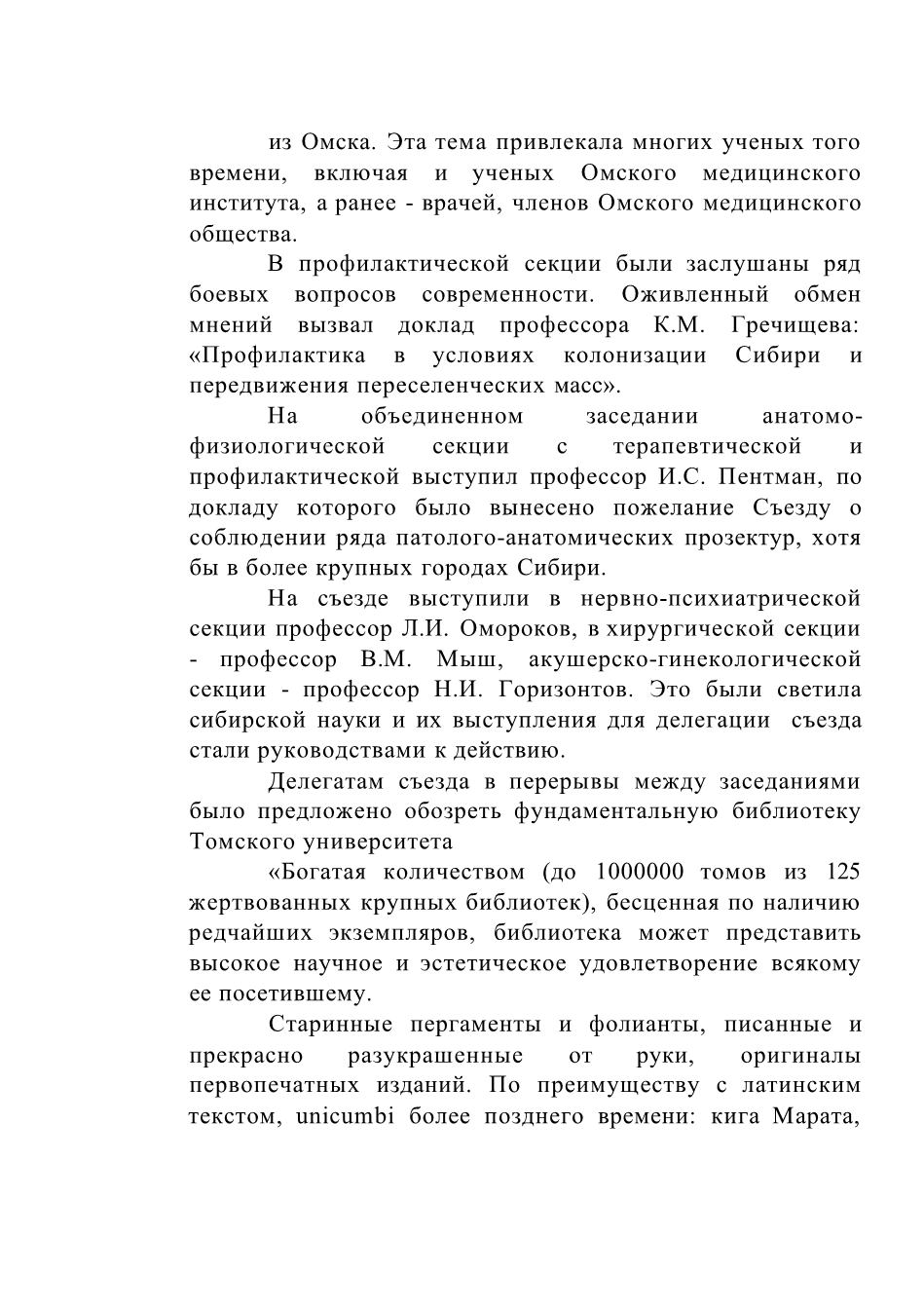 из Омска. Эта тема привлекала многих ученых того времени, включая и ученых Омского медицинского института, а ранее - врачей, членов Омского медицинского общества.

В профилактической секции были заслушаны ряд боевых вопросов современности. Оживленный обмен мнений вызвал доклад профессора К.М. Гречищева: «Профилактика в условиях колонизации Сибири и передвижения переселенческих масс».

На объединенном заседании анатомо-физиологической секции с терапевтической и профилактической выступил профессор И.С. Пентман, по докладу которого было вынесено пожелание Съезду о соблюдении ряда патолого-анатомических прозектур, хотя бы в более крупных городах Сибири.

На съезде выступили в нервно-психиатрической секции профессор Л.И. Омороков, в хирургической секции - профессор В.М. Мыш, акушерско-гинекологической секции - профессор Н.И. Горизонтов. Это были светила сибирской науки и их выступления для делегации съезда стали руководствами к действию.

Делегатам съезда в перерывы между заседаниями было предложено обозреть фундаментальную библиотеку Томского университета

«Богатая количеством (до 1000000 томов из 125 жертвованных крупных библиотек), бесценная по наличию редчайших экземпляров, библиотека может представить высокое научное и эстетическое удовлетворение всякому ее посетившему.

Старинные пергаменты и фолианты, писанные и прекрасно разукрашенные от руки, оригиналы первопечатных изданий. По преимуществу с латинским текстом, unicumbi более позднего времени: кига Марата,